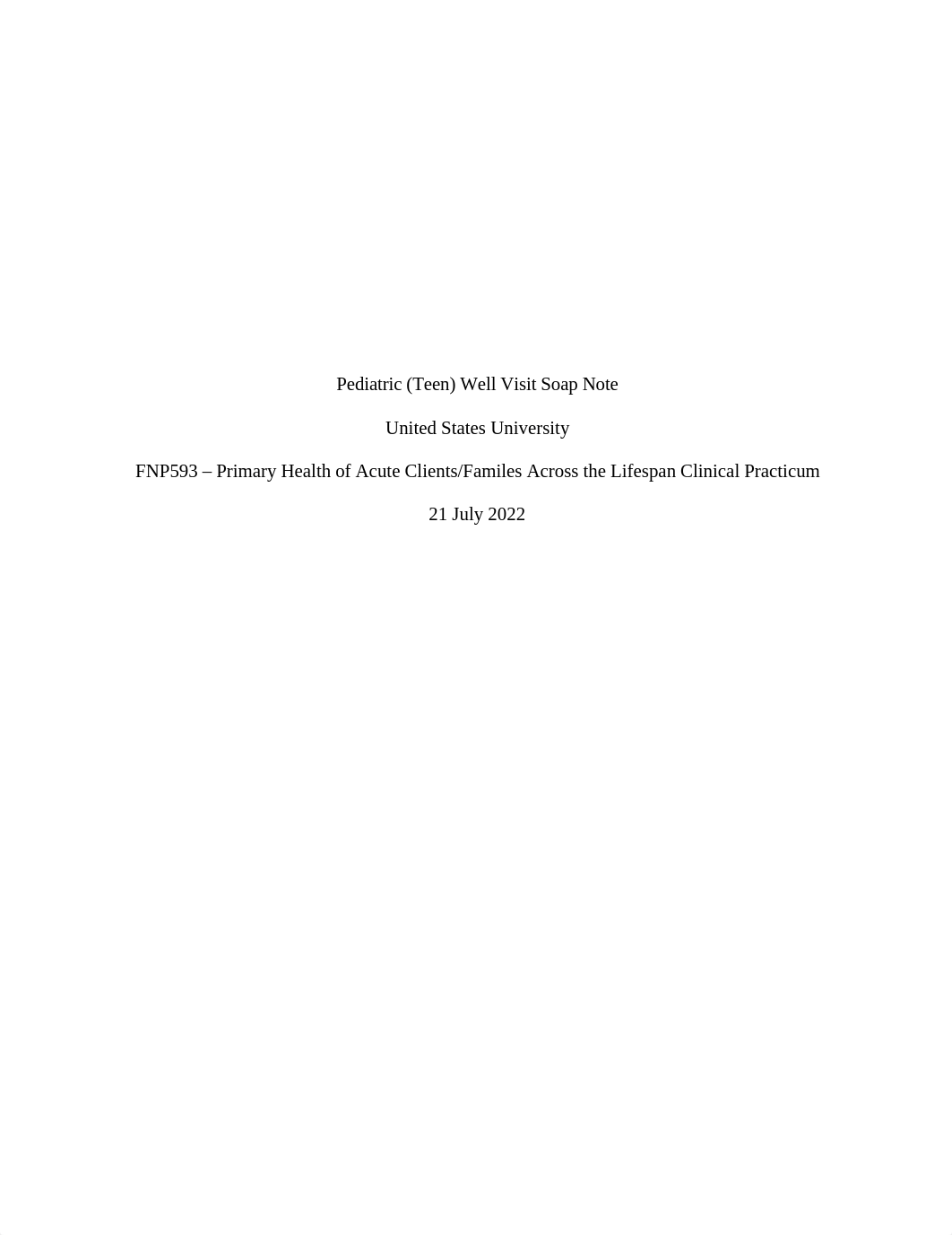 Pediatric (Teen) Well Visit Soap Note

United States University

FNP593 – Primary Health of Acute Clients/Familes Across the Lifespan Clinical Practicum

21 July 2022